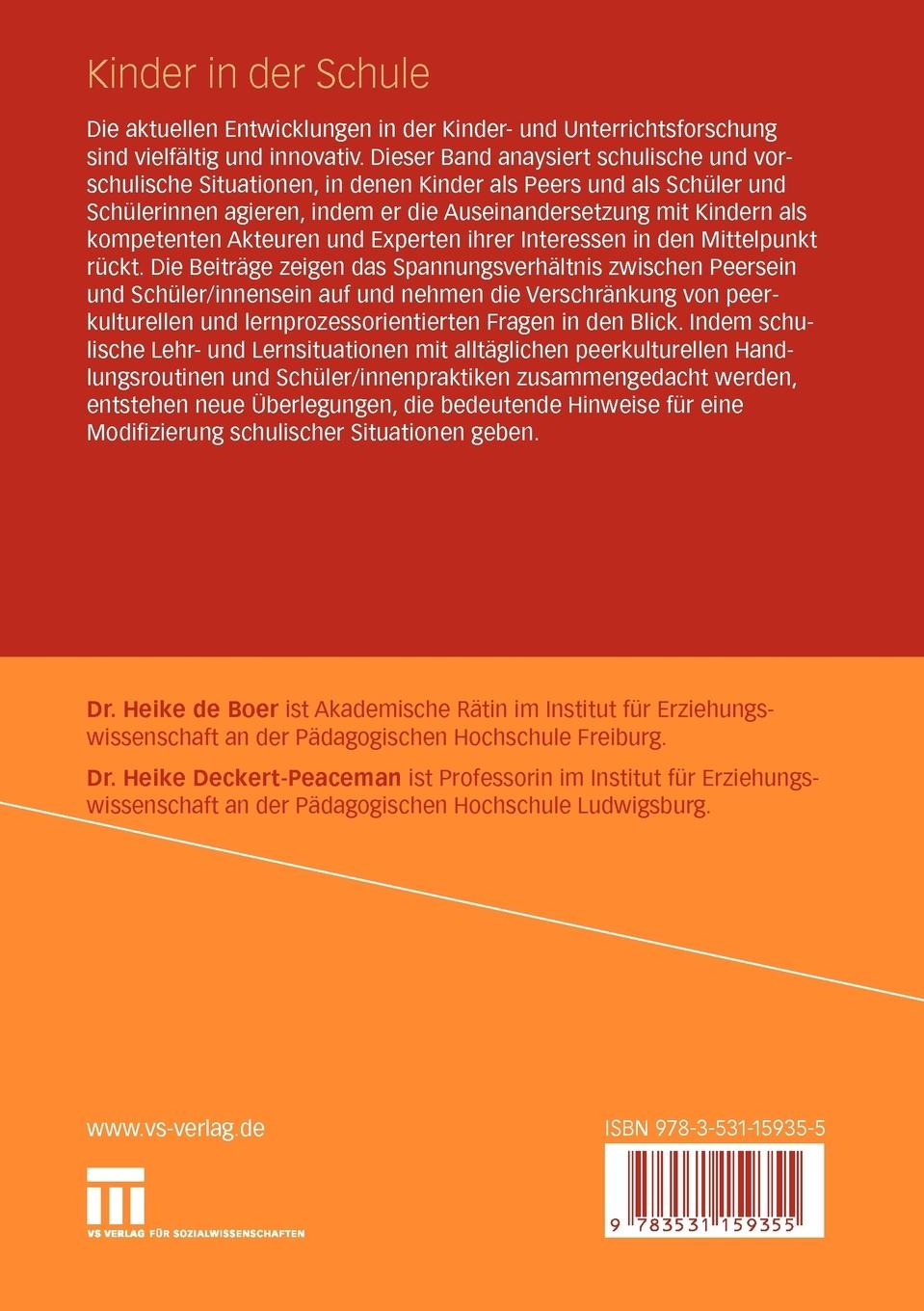 Kinder in der Schule

Die aktuellen Entwicklungen in der Kinder- und Unterrichtsforschung sind vielfältig und innovativ. Dieser Band anaysiert schulische und vorschulische Situationen, in denen Kinder als Peers und als Schüler und Schülerinnen agieren, indem er die Auseinandersetzung mit Kindern als kompetenten Akteuren und Experten ihrer Interessen in den Mittelpunkt rückt. Die Beiträge zeigen das Spannungsverhältnis zwischen Peersein und Schüler/innensein auf und nehmen die Verschränkung von peerkulturellen und lernprozessorientierten Fragen in den Blick. Indem schulische Lehr- und Lernsituationen mit alltäglichen peerkulturellen Handlungsroutinen und Schüler/innenpraktiken zusammengedacht werden, entstehen neue Überlegungen, die bedeutende Hinweise für eine Modifizierung schulischer Situationen geben.

Dr. Heike de Boer ist Akademische Rätin im Institut für Erziehungswissenschaft an der Pädagogischen Hochschule Freiburg.

Dr. Heike Deckert-Peaceman ist Professorin im Institut für Erziehungswissenschaft an der Pädagogischen Hochschule Ludwigsburg.

www.vs-verlag.de

VS VERLAG FÜR SOZIALWISSENSCHAFTEN

ISBN 978-3-531-15935-5

9 783531 159355